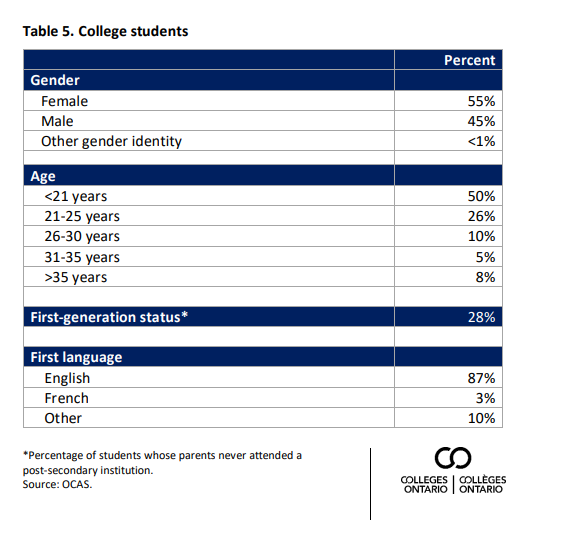 Table 5. College students

| | Percent |
|---|---|
| Gender | |
| Female | 55% |
| Male | 45% |
| Other gender identity | <1% |
| | |
| Age | |
| <21 years | 50% |
| 21-25 years | 26% |
| 26-30 years | 10% |
| 31-35 years | 5% |
| >35 years | 8% |
| | |
| First-generation status* | 28% |
| | |
| First language | |
| English | 87% |
| French | 3% |
| Other | 10% |

*Percentage of students whose parents never attended a post-secondary institution.
Source: OCAS.

COLLEGES ONTARIO | COLLÈGES ONTARIO